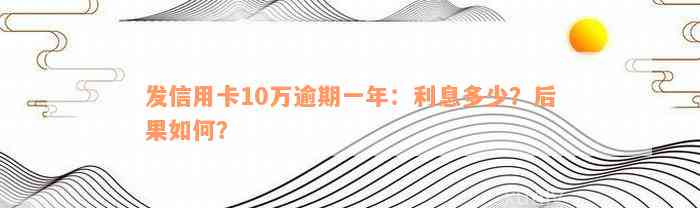 发信用卡10万逾期一年：利息多少？后果如何？